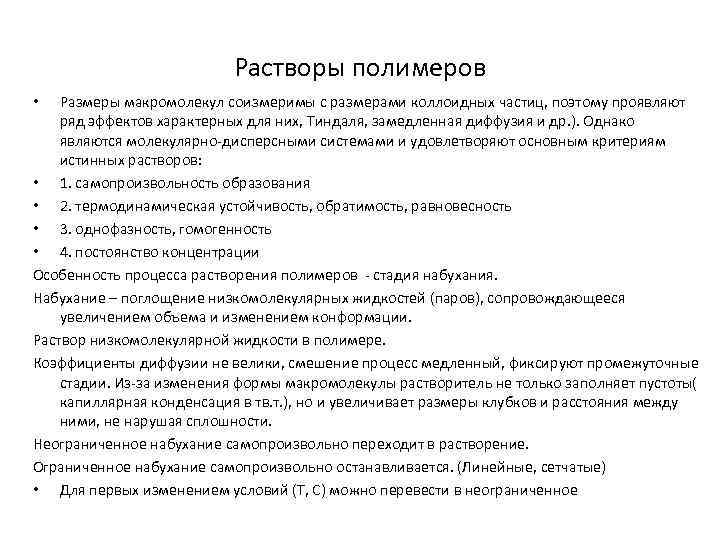 Растворы полимеров

• Размеры макромолекул соизмеримы с размерами коллоидных частиц, поэтому проявляют ряд эффектов характерных для них, Тиндаля, замедленная диффузия и др.). Однако являются молекулярно-дисперсными системами и удовлетворяют основным критериям истинных растворов:
• 1. самопроизвольность образования
• 2. термодинамическая устойчивость, обратимость, равновесность
• 3. однофазность, гомогенность
• 4. постоянство концентрации

Особенность процесса растворения полимеров - стадия набухания.

Набухание – поглощение низкомолекулярных жидкостей (паров), сопровождающееся увеличением объема и изменением конформации.

Раствор низкомолекулярной жидкости в полимере.

Коэффициенты диффузии не велики, смешение процесс медленный, фиксируют промежуточные стадии. Из-за изменения формы макромолекулы растворитель не только заполняет пустоты( капиллярная конденсация в тв.т.), но и увеличивает размеры клубков и расстояния между ними, не нарушая сплошности.

Неограниченное набухание самопроизвольно переходит в растворение.

Ограниченное набухание самопроизвольно останавливается. (Линейные, сетчатые)

• Для первых изменением условий (Т, С) можно перевести в неограниченное